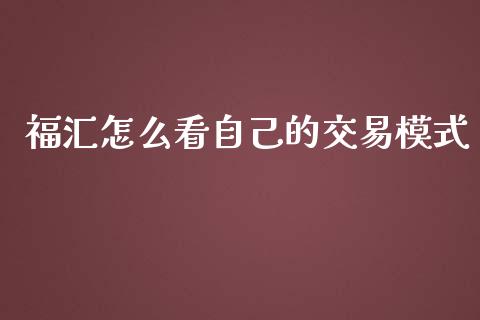 福汇怎么看自己的交易模式